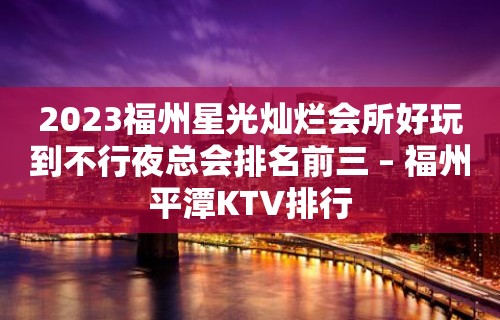 2023福州星光灿烂会所好玩到不行夜总会排名前三 – 福州平潭KTV排行